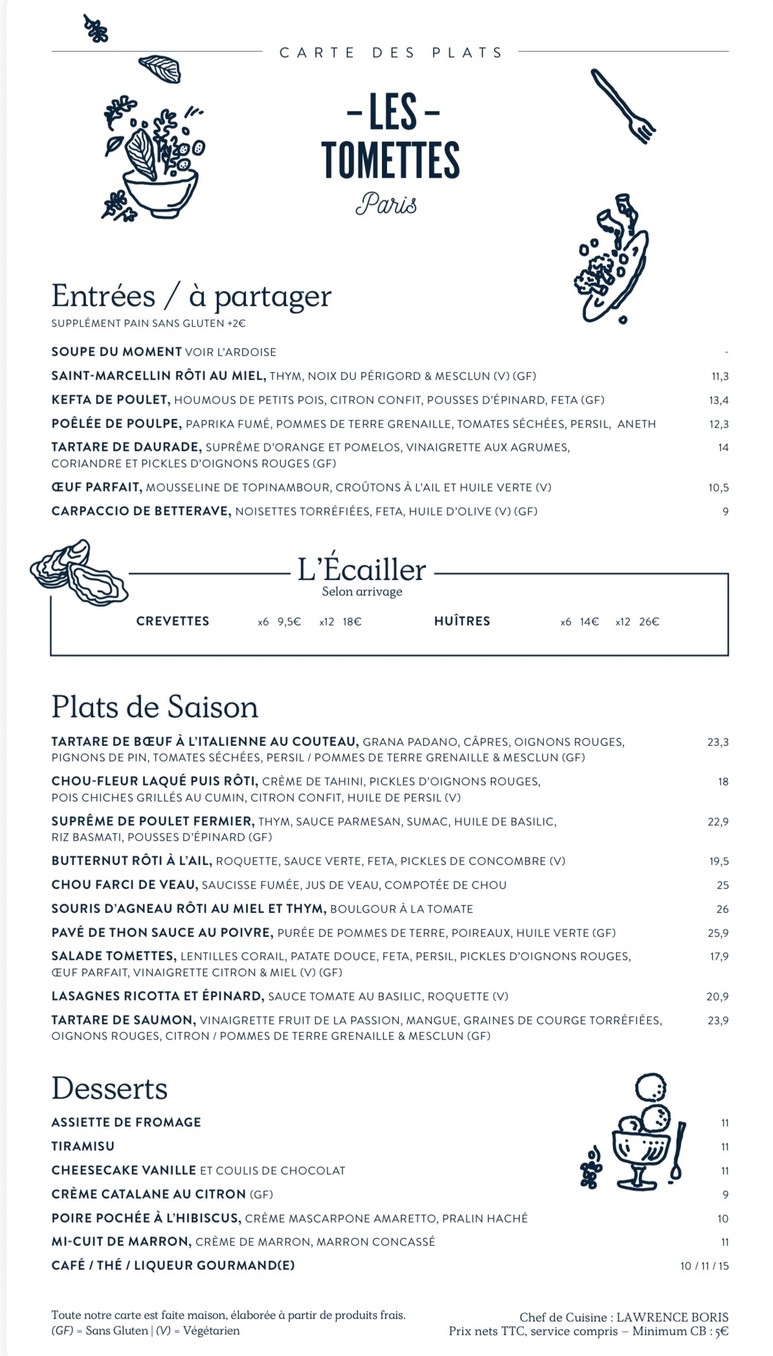 CARTE DES PLATS

– LES –
TOMETTES
Paris

Entrées / à partager
SUPPLÉMENT PAIN SANS GLUTEN +2€

SOUPE DU MOMENT VOIR L'ARDOISE -
SAINT-MARCELLIN RÔTI AU MIEL, THYM, NOIX DU PÉRIGORD & MESCLUN (V) (GF) 11,3
KEFTA DE POULET, HOUMOUS DE PETITS POIS, CITRON CONFIT, POUSSES D'ÉPINARD, FETA (GF) 13,4
POÊLÉE DE POULPE, PAPRIKA FUMÉ, POMMES DE TERRE GRENAILLE, TOMATES SÉCHÉES, PERSIL, ANETH 12,3
TARTARE DE DAURADE, SUPRÊME D'ORANGE ET POMELOS, VINAIGRETTE AUX AGRUMES, CORIANDRE ET PICKLES D'OIGNONS ROUGES (GF) 14
ŒUF PARFAIT, MOUSSELINE DE TOPINAMBOUR, CROÛTONS À L'AIL ET HUILE VERTE (V) 10,5
CARPACCIO DE BETTERAVE, NOISETTES TORRÉFIÉES, FETA, HUILE D'OLIVE (V) (GF) 9

L'Écailler
Selon arrivage

CREVETTES x6 9,5€ x12 18€
HUÎTRES x6 14€ x12 26€

Plats de Saison

TARTARE DE BŒUF À L'ITALIENNE AU COUTEAU, GRANA PADANO, CÂPRES, OIGNONS ROUGES, PIGNONS DE PIN, TOMATES SÉCHÉES, PERSIL / POMMES DE TERRE GRENAILLE & MESCLUN (GF) 23,3
CHOU-FLEUR LAQUÉ PUIS RÔTI, CRÈME DE TAHINI, PICKLES D'OIGNONS ROUGES, POIS CHICHES GRILLÉS AU CUMIN, CITRON CONFIT, HUILE DE PERSIL (V) 18
SUPRÊME DE POULET FERMIER, THYM, SAUCE PARMESAN, SUMAC, HUILE DE BASILIC, RIZ BASMATI, POUSSES D'ÉPINARD (GF) 22,9
BUTTERNUT RÔTI À L'AIL, ROQUETTE, SAUCE VERTE, FETA, PICKLES DE CONCOMBRE (V) 19,5
CHOU FARCI DE VEAU, SAUCISSE FUMÉE, JUS DE VEAU, COMPOTÉE DE CHOU 25
SOURIS D'AGNEAU RÔTI AU MIEL ET THYM, BOULGOUR À LA TOMATE 26
PAVÉ DE THON SAUCE AU POIVRE, PURÉE DE POMMES DE TERRE, POIREAUX, HUILE VERTE (GF) 25,9
SALADE TOMETTES, LENTILLES CORAIL, PATATE DOUCE, FETA, PERSIL, PICKLES D'OIGNONS ROUGES, ŒUF PARFAIT, VINAIGRETTE CITRON & MIEL (V) (GF) 17,9
LASAGNES RICOTTA ET ÉPINARD, SAUCE TOMATE AU BASILIC, ROQUETTE (V) 20,9
TARTARE DE SAUMON, VINAIGRETTE FRUIT DE LA PASSION, MANGUE, GRAINES DE COURGE TORRÉFIÉES, OIGNONS ROUGES, CITRON / POMMES DE TERRE GRENAILLE & MESCLUN (GF) 23,9

Desserts

ASSIETTE DE FROMAGE 11
TIRAMISU 11
CHEESECAKE VANILLE ET COULIS DE CHOCOLAT 11
CRÈME CATALANE AU CITRON (GF) 9
POIRE POCHÉE À L'HIBISCUS, CRÈME MASCARPONE AMARETTO, PRALIN HACHÉ 10
MI-CUIT DE MARRON, CRÈME DE MARRON, MARRON CONCASSÉ 11
CAFÉ / THÉ / LIQUEUR GOURMAND(E) 10 / 11 / 15

Toute notre carte est faite maison, élaborée à partir de produits frais.
(GF) = Sans Gluten | (V) = Végétarien

Chef de Cuisine : LAWRENCE BORIS
Prix nets TTC, service compris – Minimum CB : 5€